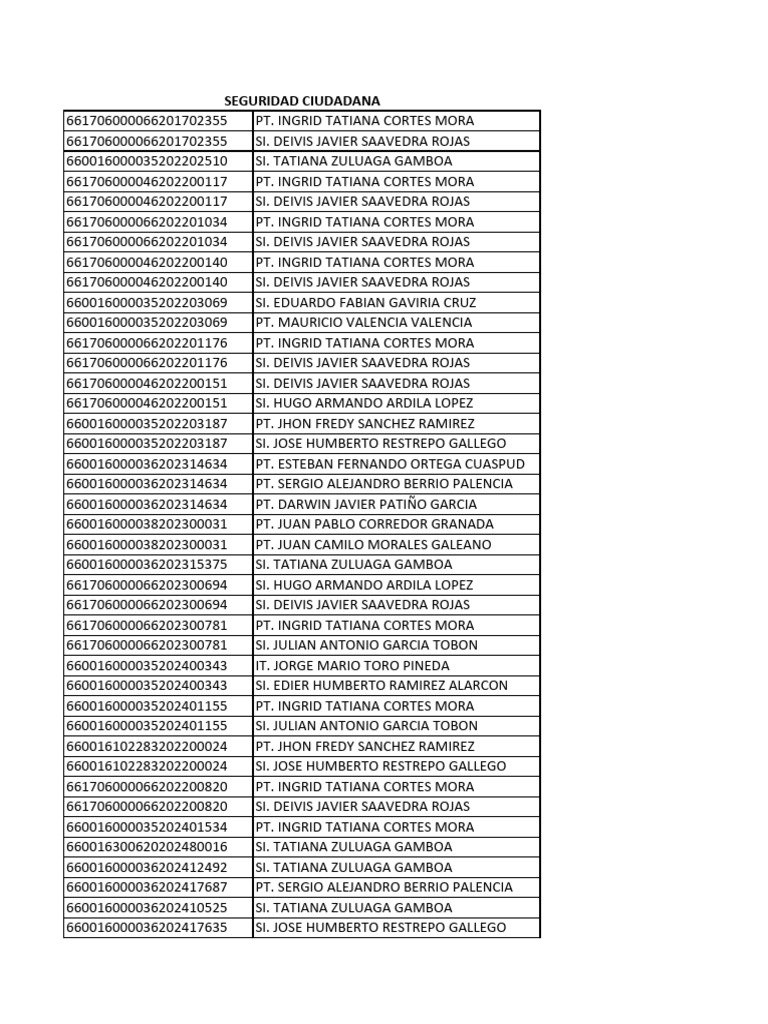 SEGURIDAD CIUDADANA

| | |
|---|---|
| 661706000066201702355 | PT. INGRID TATIANA CORTES MORA |
| 661706000066201702355 | SI. DEIVIS JAVIER SAAVEDRA ROJAS |
| 660016000035202202510 | SI. TATIANA ZULUAGA GAMBOA |
| 661706000046202200117 | PT. INGRID TATIANA CORTES MORA |
| 661706000046202200117 | SI. DEIVIS JAVIER SAAVEDRA ROJAS |
| 661706000066202201034 | PT. INGRID TATIANA CORTES MORA |
| 661706000066202201034 | SI. DEIVIS JAVIER SAAVEDRA ROJAS |
| 661706000046202200140 | PT. INGRID TATIANA CORTES MORA |
| 661706000046202200140 | SI. DEIVIS JAVIER SAAVEDRA ROJAS |
| 660016000035202203069 | SI. EDUARDO FABIAN GAVIRIA CRUZ |
| 660016000035202203069 | PT. MAURICIO VALENCIA VALENCIA |
| 661706000066202201176 | PT. INGRID TATIANA CORTES MORA |
| 661706000066202201176 | SI. DEIVIS JAVIER SAAVEDRA ROJAS |
| 661706000046202200151 | SI. DEIVIS JAVIER SAAVEDRA ROJAS |
| 661706000046202200151 | SI. HUGO ARMANDO ARDILA LOPEZ |
| 660016000035202203187 | PT. JHON FREDY SANCHEZ RAMIREZ |
| 660016000035202203187 | SI. JOSE HUMBERTO RESTREPO GALLEGO |
| 660016000036202314634 | PT. ESTEBAN FERNANDO ORTEGA CUASPUD |
| 660016000036202314634 | PT. SERGIO ALEJANDRO BERRIO PALENCIA |
| 660016000036202314634 | PT. DARWIN JAVIER PATIÑO GARCIA |
| 660016000038202300031 | PT. JUAN PABLO CORREDOR GRANADA |
| 660016000038202300031 | PT. JUAN CAMILO MORALES GALEANO |
| 660016000036202315375 | SI. TATIANA ZULUAGA GAMBOA |
| 661706000066202300694 | SI. HUGO ARMANDO ARDILA LOPEZ |
| 661706000066202300694 | SI. DEIVIS JAVIER SAAVEDRA ROJAS |
| 661706000066202300781 | PT. INGRID TATIANA CORTES MORA |
| 661706000066202300781 | SI. JULIAN ANTONIO GARCIA TOBON |
| 660016000035202400343 | IT. JORGE MARIO TORO PINEDA |
| 660016000035202400343 | SI. EDIER HUMBERTO RAMIREZ ALARCON |
| 660016000035202401155 | PT. INGRID TATIANA CORTES MORA |
| 660016000035202401155 | SI. JULIAN ANTONIO GARCIA TOBON |
| 660016102283202200024 | PT. JHON FREDY SANCHEZ RAMIREZ |
| 660016102283202200024 | SI. JOSE HUMBERTO RESTREPO GALLEGO |
| 661706000066202200820 | PT. INGRID TATIANA CORTES MORA |
| 661706000066202200820 | SI. DEIVIS JAVIER SAAVEDRA ROJAS |
| 660016000035202401534 | PT. INGRID TATIANA CORTES MORA |
| 660016300620202480016 | SI. TATIANA ZULUAGA GAMBOA |
| 660016000036202412492 | SI. TATIANA ZULUAGA GAMBOA |
| 660016000036202417687 | PT. SERGIO ALEJANDRO BERRIO PALENCIA |
| 660016000036202410525 | SI. TATIANA ZULUAGA GAMBOA |
| 660016000036202417635 | SI. JOSE HUMBERTO RESTREPO GALLEGO |